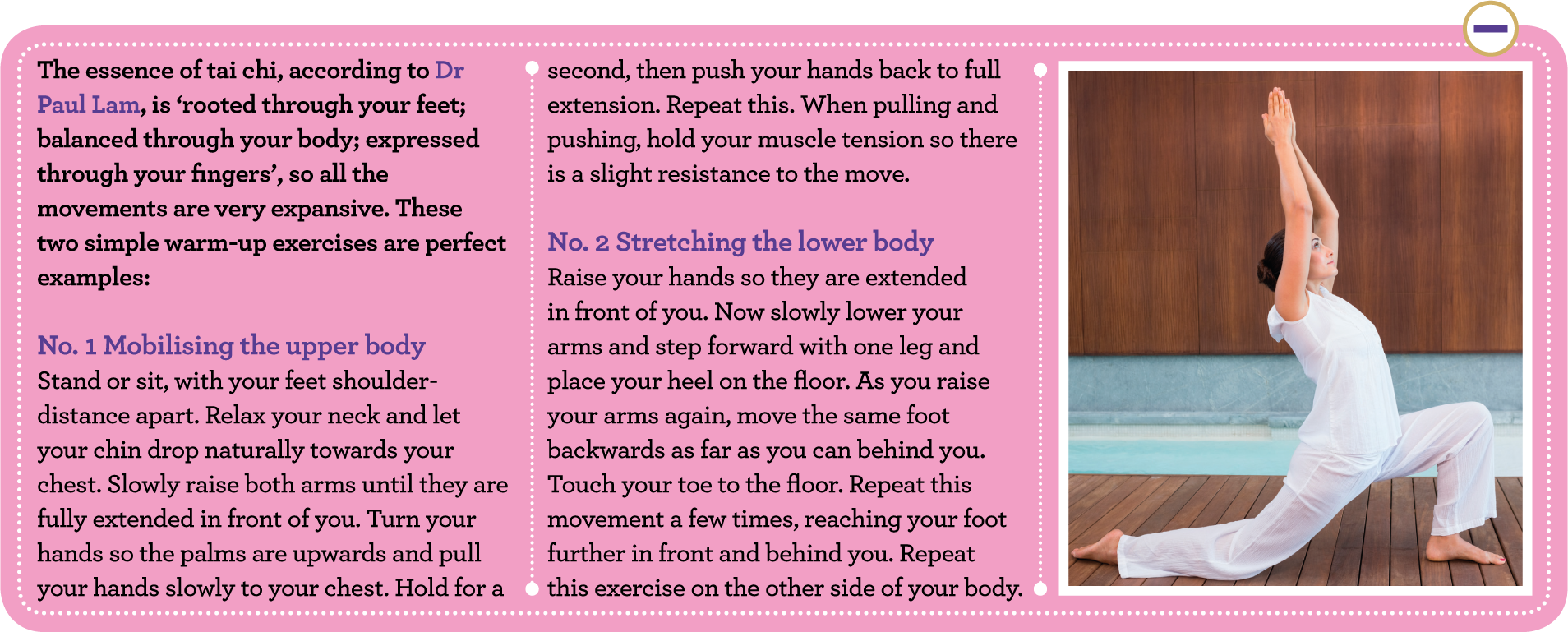 The essence of tai chi, according to Dr Paul Lam, is 'rooted through your feet; balanced through your body; expressed through your fingers', so all the movements are very expansive. These two simple warm-up exercises are perfect examples:

No. 1 Mobilising the upper body
Stand or sit, with your feet shoulder-distance apart. Relax your neck and let your chin drop naturally towards your chest. Slowly raise both arms until they are fully extended in front of you. Turn your hands so the palms are upwards and pull your hands slowly to your chest. Hold for a second, then push your hands back to full extension. Repeat this. When pulling and pushing, hold your muscle tension so there is a slight resistance to the move.

No. 2 Stretching the lower body
Raise your hands so they are extended in front of you. Now slowly lower your arms and step forward with one leg and place your heel on the floor. As you raise your arms again, move the same foot backwards as far as you can behind you. Touch your toe to the floor. Repeat this movement a few times, reaching your foot further in front and behind you. Repeat this exercise on the other side of your body.